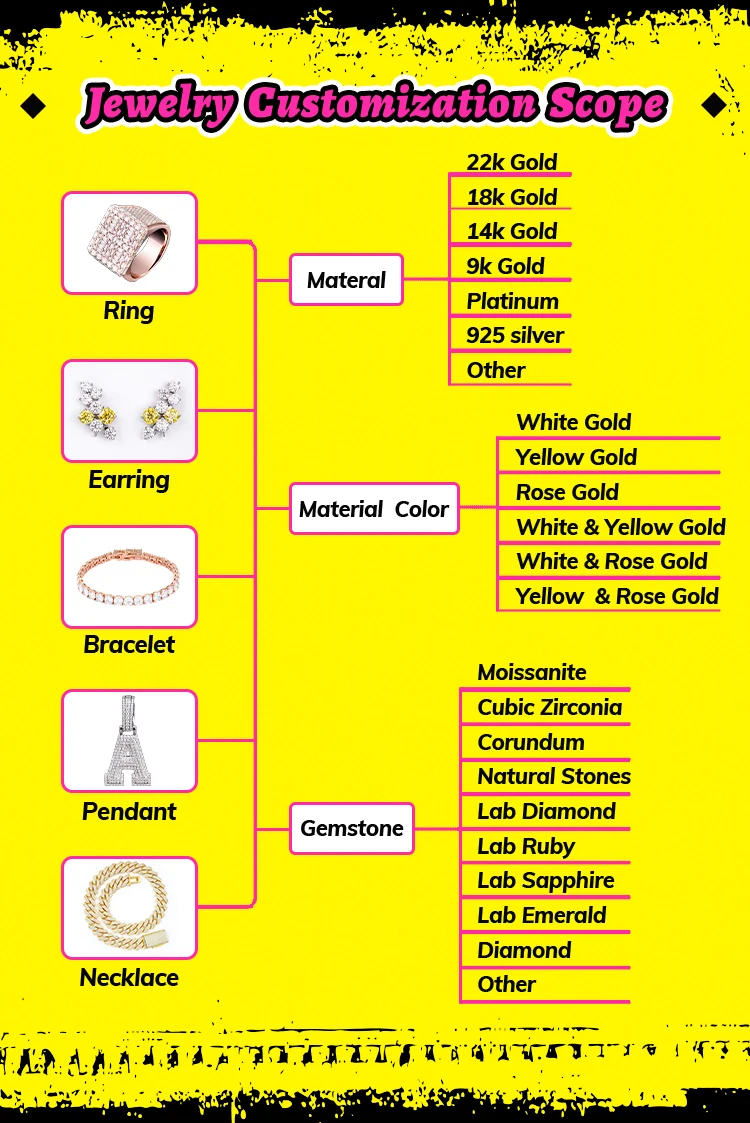 Jewelry Customization Scope

Ring

Earring

Bracelet

Pendant

Necklace

Materal

22k Gold
18k Gold
14k Gold
9k Gold
Platinum
925 silver
Other

Material Color

White Gold
Yellow Gold
Rose Gold
White & Yellow Gold
White & Rose Gold
Yellow & Rose Gold

Gemstone

Moissanite
Cubic Zirconia
Corundum
Natural Stones
Lab Diamond
Lab Ruby
Lab Sapphire
Lab Emerald
Diamond
Other